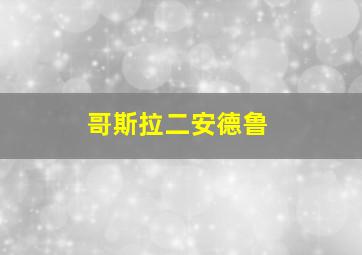 哥斯拉二安德鲁